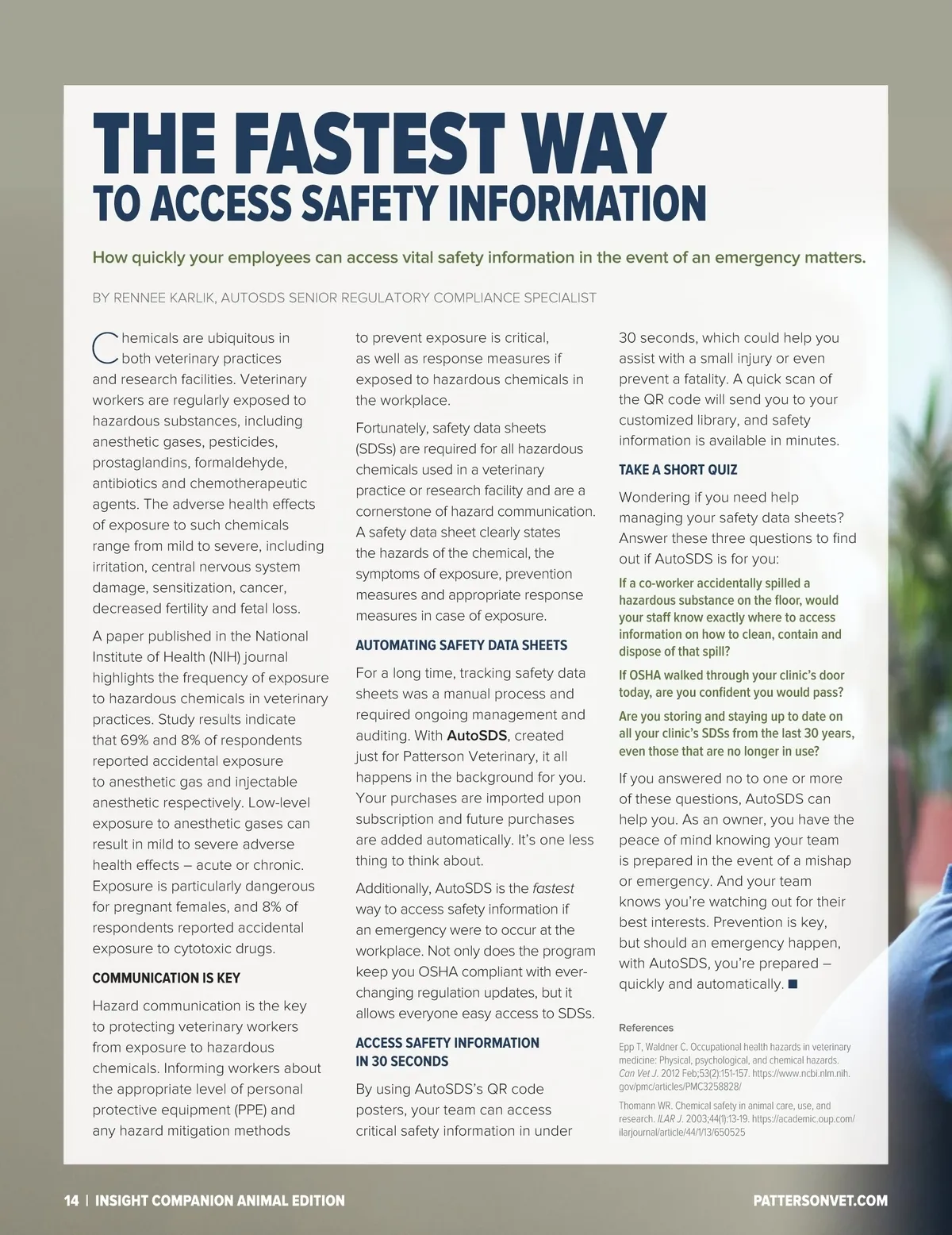 THE FASTEST WAY
TO ACCESS SAFETY INFORMATION

How quickly your employees can access vital safety information in the event of an emergency matters.

BY RENNEE KARLIK, AUTOSDS SENIOR REGULATORY COMPLIANCE SPECIALIST

Chemicals are ubiquitous in both veterinary practices and research facilities. Veterinary workers are regularly exposed to hazardous substances, including anesthetic gases, pesticides, prostaglandins, formaldehyde, antibiotics and chemotherapeutic agents. The adverse health effects of exposure to such chemicals range from mild to severe, including irritation, central nervous system damage, sensitization, cancer, decreased fertility and fetal loss.

A paper published in the National Institute of Health (NIH) journal highlights the frequency of exposure to hazardous chemicals in veterinary practices. Study results indicate that 69% and 8% of respondents reported accidental exposure to anesthetic gas and injectable anesthetic respectively. Low-level exposure to anesthetic gases can result in mild to severe adverse health effects – acute or chronic. Exposure is particularly dangerous for pregnant females, and 8% of respondents reported accidental exposure to cytotoxic drugs.

COMMUNICATION IS KEY

Hazard communication is the key to protecting veterinary workers from exposure to hazardous chemicals. Informing workers about the appropriate level of personal protective equipment (PPE) and any hazard mitigation methods to prevent exposure is critical, as well as response measures if exposed to hazardous chemicals in the workplace.

Fortunately, safety data sheets (SDSs) are required for all hazardous chemicals used in a veterinary practice or research facility and are a cornerstone of hazard communication. A safety data sheet clearly states the hazards of the chemical, the symptoms of exposure, prevention measures and appropriate response measures in case of exposure.

AUTOMATING SAFETY DATA SHEETS

For a long time, tracking safety data sheets was a manual process and required ongoing management and auditing. With AutoSDS, created just for Patterson Veterinary, it all happens in the background for you. Your purchases are imported upon subscription and future purchases are added automatically. It's one less thing to think about.

Additionally, AutoSDS is the fastest way to access safety information if an emergency were to occur at the workplace. Not only does the program keep you OSHA compliant with ever-changing regulation updates, but it allows everyone easy access to SDSs.

ACCESS SAFETY INFORMATION IN 30 SECONDS

By using AutoSDS's QR code posters, your team can access critical safety information in under 30 seconds, which could help you assist with a small injury or even prevent a fatality. A quick scan of the QR code will send you to your customized library, and safety information is available in minutes.

TAKE A SHORT QUIZ

Wondering if you need help managing your safety data sheets? Answer these three questions to find out if AutoSDS is for you:

If a co-worker accidentally spilled a hazardous substance on the floor, would your staff know exactly where to access information on how to clean, contain and dispose of that spill?

If OSHA walked through your clinic's door today, are you confident you would pass?

Are you storing and staying up to date on all your clinic's SDSs from the last 30 years, even those that are no longer in use?

If you answered no to one or more of these questions, AutoSDS can help you. As an owner, you have the peace of mind knowing your team is prepared in the event of a mishap or emergency. And your team knows you're watching out for their best interests. Prevention is key, but should an emergency happen, with AutoSDS, you're prepared – quickly and automatically. ■

References

Epp T, Waldner C. Occupational health hazards in veterinary medicine: Physical, psychological, and chemical hazards. Can Vet J. 2012 Feb;53(2):151-157. https://www.ncbi.nlm.nih.gov/pmc/articles/PMC3258828/

Thomann WR. Chemical safety in animal care, use, and research. ILAR J. 2003;44(1):13-19. https://academic.oup.com/ilarjournal/article/44/1/13/650525

14 | INSIGHT COMPANION ANIMAL EDITION

PATTERSONVET.COM